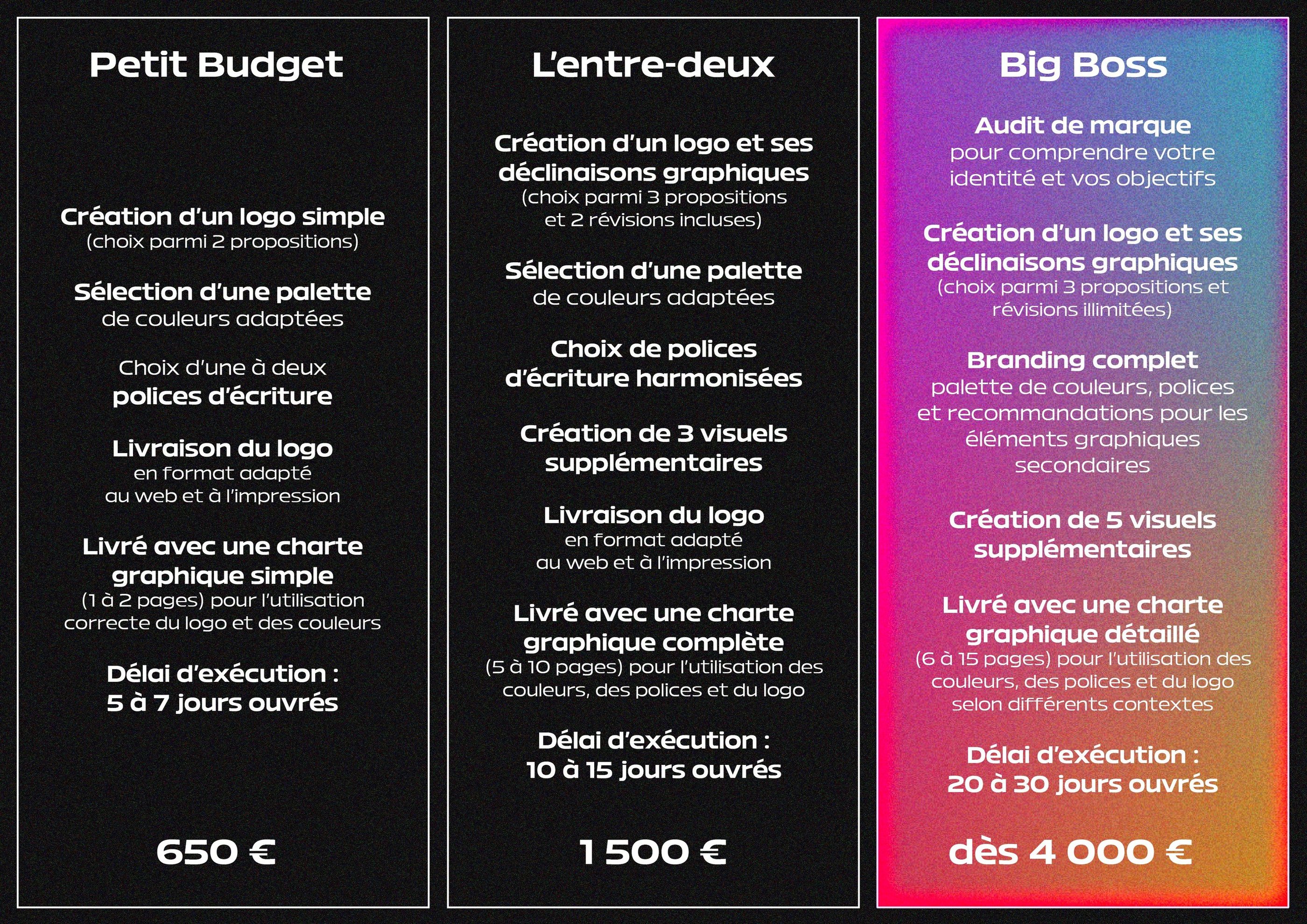 Petit Budget

Création d'un logo simple
(choix parmi 2 propositions)

Sélection d'une palette
de couleurs adaptées

Choix d'une à deux
polices d'écriture

Livraison du logo
en format adapté
au web et à l'impression

Livré avec une charte graphique simple
(1 à 2 pages) pour l'utilisation correcte du logo et des couleurs

Délai d'exécution :
5 à 7 jours ouvrés

650 €

L'entre-deux

Création d'un logo et ses déclinaisons graphiques
(choix parmi 3 propositions et 2 révisions incluses)

Sélection d'une palette
de couleurs adaptées

Choix de polices
d'écriture harmonisées

Création de 3 visuels supplémentaires

Livraison du logo
en format adapté
au web et à l'impression

Livré avec une charte graphique complète
(5 à 10 pages) pour l'utilisation des couleurs, des polices et du logo

Délai d'exécution :
10 à 15 jours ouvrés

1 500 €

Big Boss

Audit de marque
pour comprendre votre identité et vos objectifs

Création d'un logo et ses déclinaisons graphiques
(choix parmi 3 propositions et révisions illimitées)

Branding complet
palette de couleurs, polices et recommandations pour les éléments graphiques secondaires

Création de 5 visuels supplémentaires

Livré avec une charte graphique détaillé
(6 à 15 pages) pour l'utilisation des couleurs, des polices et du logo selon différents contextes

Délai d'exécution :
20 à 30 jours ouvrés

dès 4 000 €